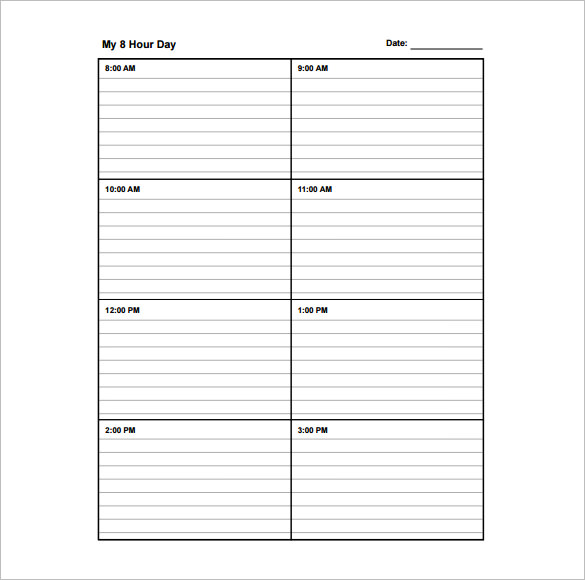 My 8 Hour Day

Date: ______________

| 8:00 AM | 9:00 AM |
|---|---|
| 10:00 AM | 11:00 AM |
| 12:00 PM | 1:00 PM |
| 2:00 PM | 3:00 PM |